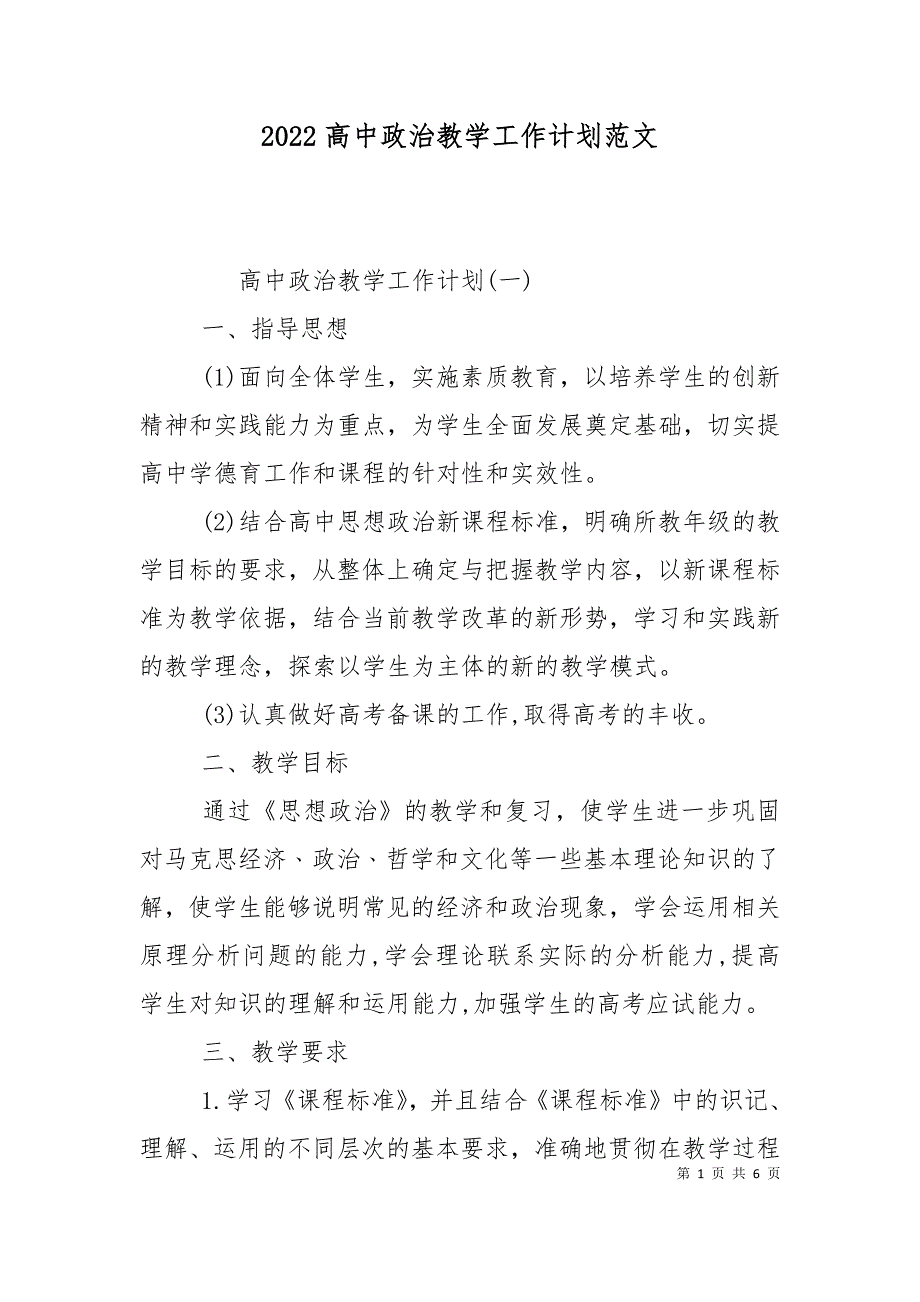 2022高中政治教学工作计划范文

高中政治教学工作计划(一)

一、指导思想

(1)面向全体学生，实施素质教育，以培养学生的创新精神和实践能力为重点，为学生全面发展奠定基础，切实提高中学德育工作和课程的针对性和实效性。

(2)结合高中思想政治新课程标准，明确所教年级的教学目标的要求，从整体上确定与把握教学内容，以新课程标准为教学依据，结合当前教学改革的新形势，学习和实践新的教学理念，探索以学生为主体的新的教学模式。

(3)认真做好高考备课的工作,取得高考的丰收。

二、教学目标

通过《思想政治》的教学和复习，使学生进一步巩固对马克思经济、政治、哲学和文化等一些基本理论知识的了解，使学生能够说明常见的经济和政治现象，学会运用相关原理分析问题的能力,学会理论联系实际的分析能力,提高学生对知识的理解和运用能力,加强学生的高考应试能力。

三、教学要求

1.学习《课程标准》，并且结合《课程标准》中的识记、理解、运用的不同层次的基本要求，准确地贯彻在教学过程

第 1 页 共 6 页